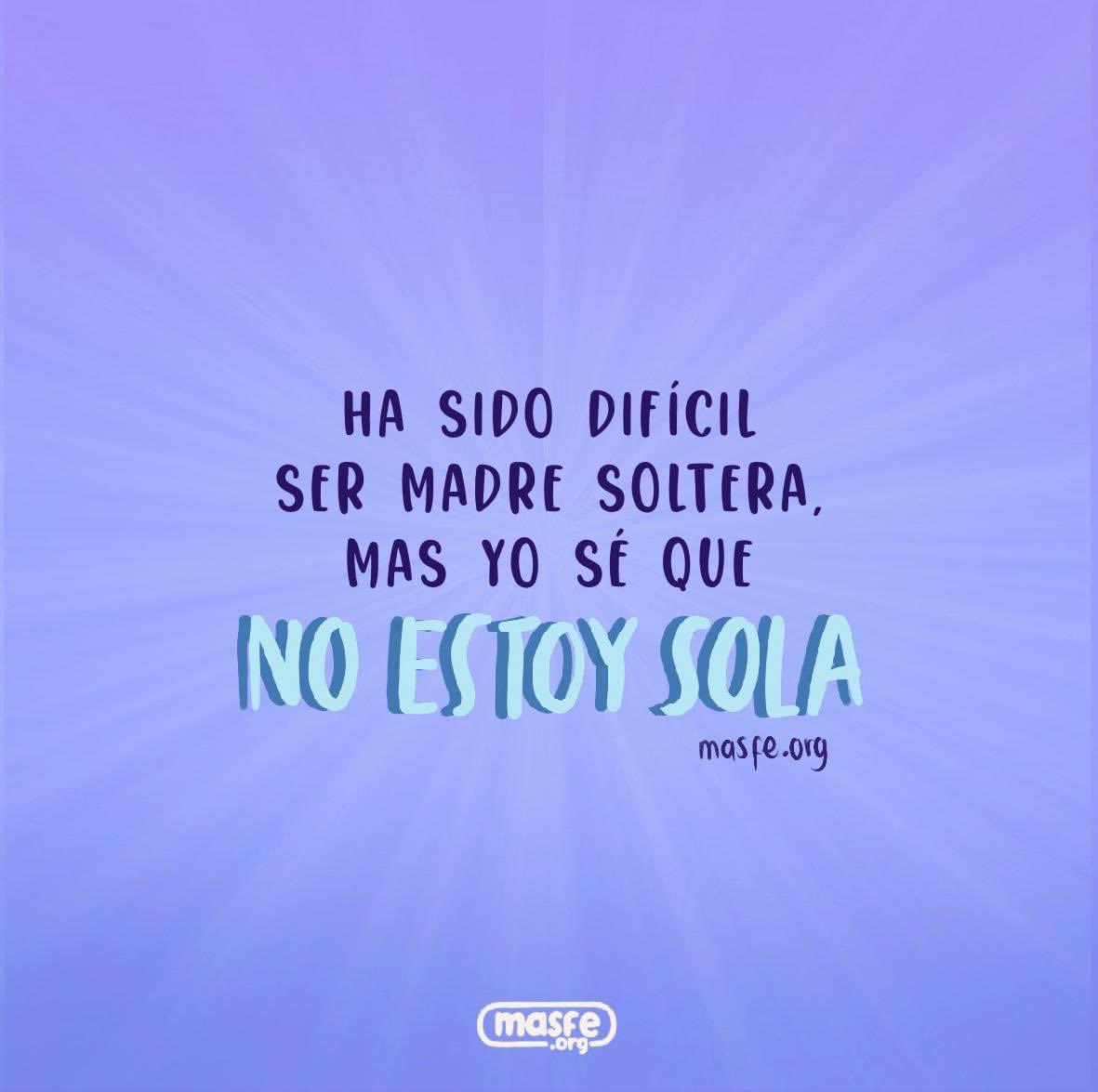 HA SIDO DIFÍCIL SER MADRE SOLTERA, MAS YO SÉ QUE

NO ESTOY SOLA

masfe.org

masfe .org